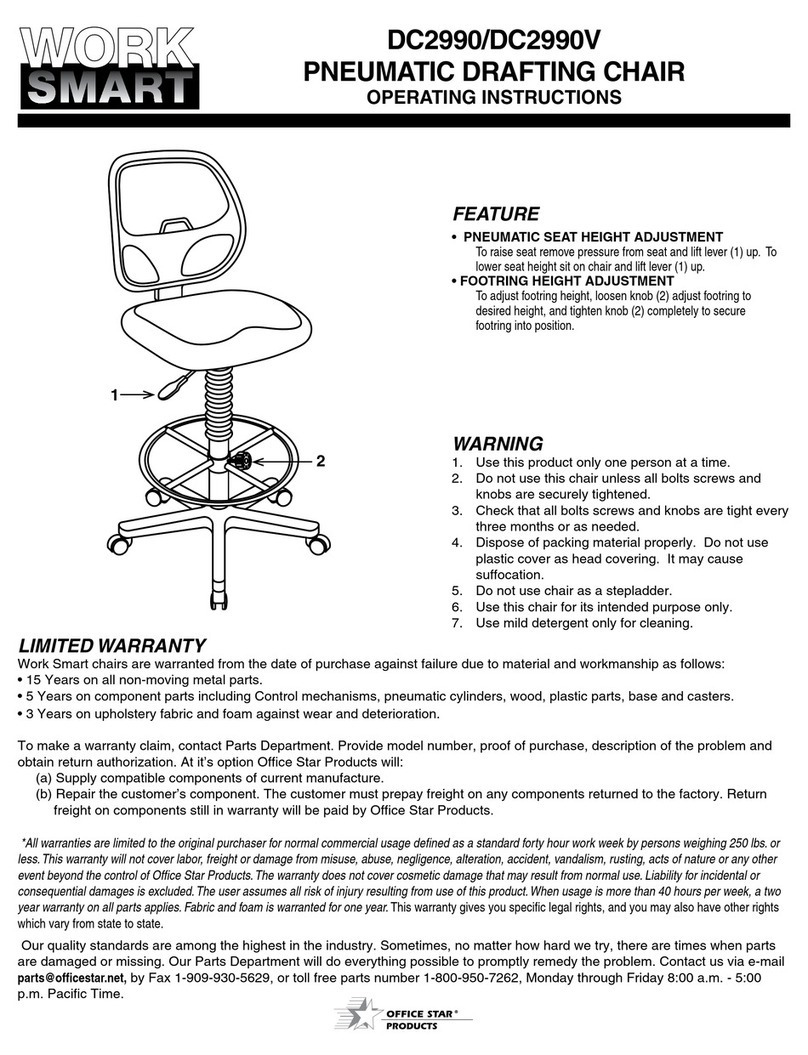 WORK SMART

DC2990/DC2990V
PNEUMATIC DRAFTING CHAIR
OPERATING INSTRUCTIONS

1

2

FEATURE

• PNEUMATIC SEAT HEIGHT ADJUSTMENT
To raise seat remove pressure from seat and lift lever (1) up. To lower seat height sit on chair and lift lever (1) up.
• FOOTRING HEIGHT ADJUSTMENT
To adjust footring height, loosen knob (2) adjust footring to desired height, and tighten knob (2) completely to secure footring into position.

WARNING

1. Use this product only one person at a time.
2. Do not use this chair unless all bolts screws and knobs are securely tightened.
3. Check that all bolts screws and knobs are tight every three months or as needed.
4. Dispose of packing material properly. Do not use plastic cover as head covering. It may cause suffocation.
5. Do not use chair as a stepladder.
6. Use this chair for its intended purpose only.
7. Use mild detergent only for cleaning.

LIMITED WARRANTY

Work Smart chairs are warranted from the date of purchase against failure due to material and workmanship as follows:
• 15 Years on all non-moving metal parts.
• 5 Years on component parts including Control mechanisms, pneumatic cylinders, wood, plastic parts, base and casters.
• 3 Years on upholstery fabric and foam against wear and deterioration.

To make a warranty claim, contact Parts Department. Provide model number, proof of purchase, description of the problem and obtain return authorization. At it's option Office Star Products will:
(a) Supply compatible components of current manufacture.
(b) Repair the customer's component. The customer must prepay freight on any components returned to the factory. Return freight on components still in warranty will be paid by Office Star Products.

*All warranties are limited to the original purchaser for normal commercial usage defined as a standard forty hour work week by persons weighing 250 lbs. or less. This warranty will not cover labor, freight or damage from misuse, abuse, negligence, alteration, accident, vandalism, rusting, acts of nature or any other event beyond the control of Office Star Products. The warranty does not cover cosmetic damage that may result from normal use. Liability for incidental or consequential damages is excluded. The user assumes all risk of injury resulting from use of this product. When usage is more than 40 hours per week, a two year warranty on all parts applies. Fabric and foam is warranted for one year. This warranty gives you specific legal rights, and you may also have other rights which vary from state to state.

Our quality standards are among the highest in the industry. Sometimes, no matter how hard we try, there are times when parts are damaged or missing. Our Parts Department will do everything possible to promptly remedy the problem. Contact us via e-mail parts@officestar.net, by Fax 1-909-930-5629, or toll free parts number 1-800-950-7262, Monday through Friday 8:00 a.m. - 5:00 p.m. Pacific Time.

OFFICE STAR® PRODUCTS